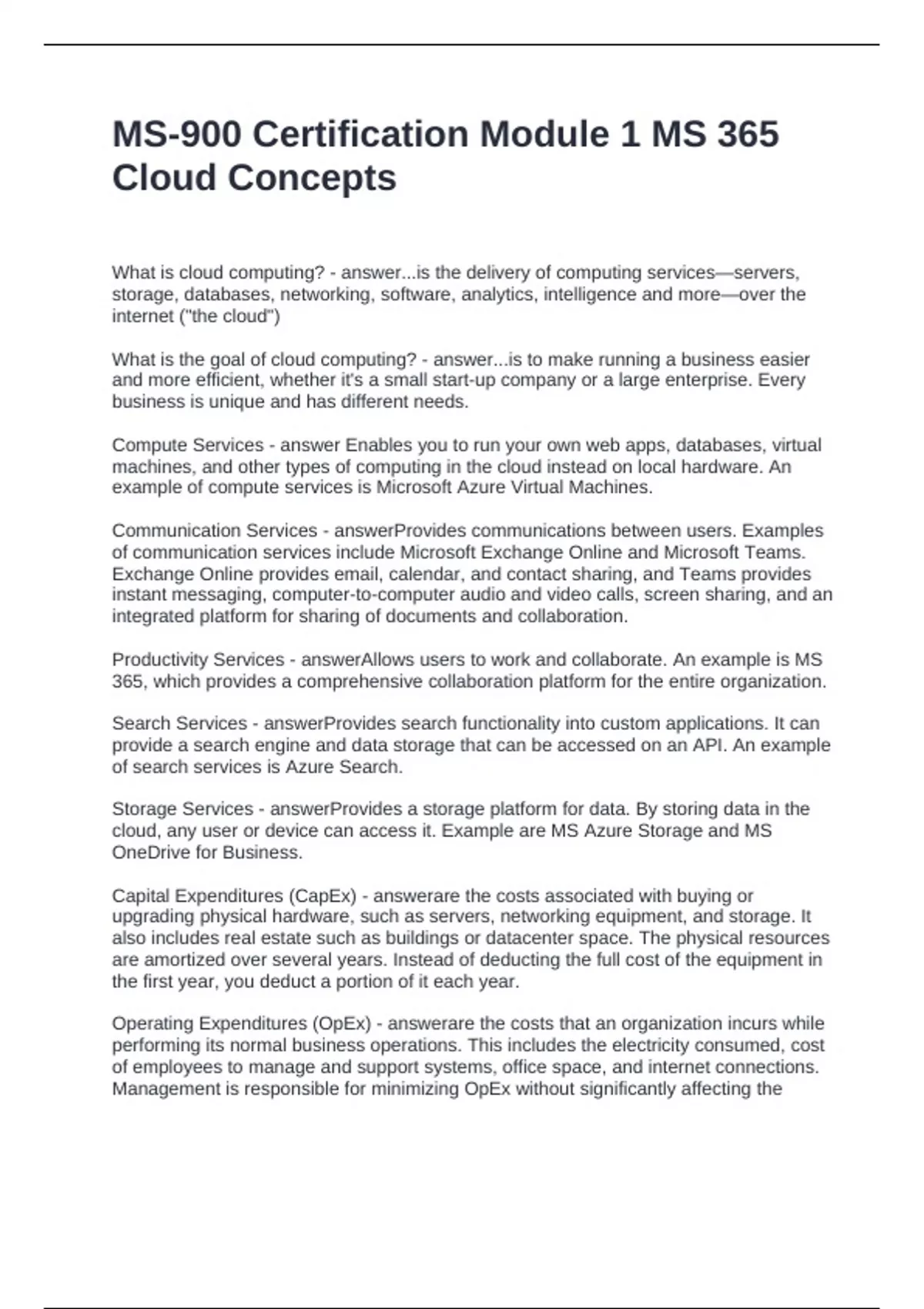 MS-900 Certification Module 1 MS 365 Cloud Concepts

What is cloud computing? - answer...is the delivery of computing services—servers, storage, databases, networking, software, analytics, intelligence and more—over the internet ("the cloud")

What is the goal of cloud computing? - answer...is to make running a business easier and more efficient, whether it's a small start-up company or a large enterprise. Every business is unique and has different needs.

Compute Services - answer Enables you to run your own web apps, databases, virtual machines, and other types of computing in the cloud instead on local hardware. An example of compute services is Microsoft Azure Virtual Machines.

Communication Services - answerProvides communications between users. Examples of communication services include Microsoft Exchange Online and Microsoft Teams. Exchange Online provides email, calendar, and contact sharing, and Teams provides instant messaging, computer-to-computer audio and video calls, screen sharing, and an integrated platform for sharing of documents and collaboration.

Productivity Services - answerAllows users to work and collaborate. An example is MS 365, which provides a comprehensive collaboration platform for the entire organization.

Search Services - answerProvides search functionality into custom applications. It can provide a search engine and data storage that can be accessed on an API. An example of search services is Azure Search.

Storage Services - answerProvides a storage platform for data. By storing data in the cloud, any user or device can access it. Example are MS Azure Storage and MS OneDrive for Business.

Capital Expenditures (CapEx) - answerare the costs associated with buying or upgrading physical hardware, such as servers, networking equipment, and storage. It also includes real estate such as buildings or datacenter space. The physical resources are amortized over several years. Instead of deducting the full cost of the equipment in the first year, you deduct a portion of it each year.

Operating Expenditures (OpEx) - answerare the costs that an organization incurs while performing its normal business operations. This includes the electricity consumed, cost of employees to manage and support systems, office space, and internet connections. Management is responsible for minimizing OpEx without significantly affecting the